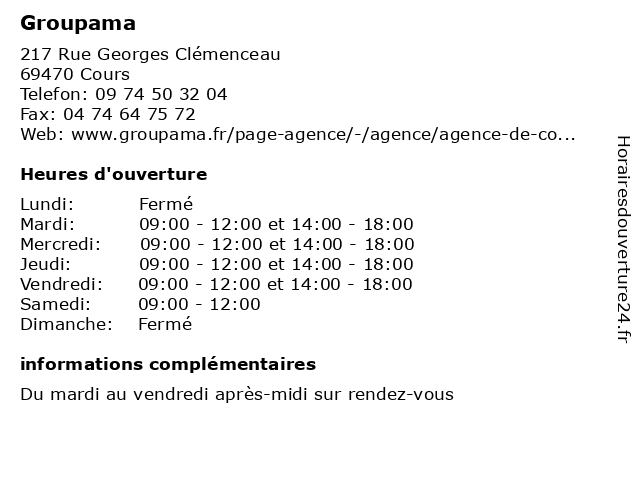 Groupama

217 Rue Georges Clémenceau
69470 Cours
Telefon: 09 74 50 32 04
Fax: 04 74 64 75 72
Web: www.groupama.fr/page-agence/-/agence/agence-de-co...

Heures d'ouverture

| | |
|---|---|
| Lundi: | Fermé |
| Mardi: | 09:00 - 12:00 et 14:00 - 18:00 |
| Mercredi: | 09:00 - 12:00 et 14:00 - 18:00 |
| Jeudi: | 09:00 - 12:00 et 14:00 - 18:00 |
| Vendredi: | 09:00 - 12:00 et 14:00 - 18:00 |
| Samedi: | 09:00 - 12:00 |
| Dimanche: | Fermé |

informations complémentaires

Du mardi au vendredi après-midi sur rendez-vous

Horairesdouverture24.fr